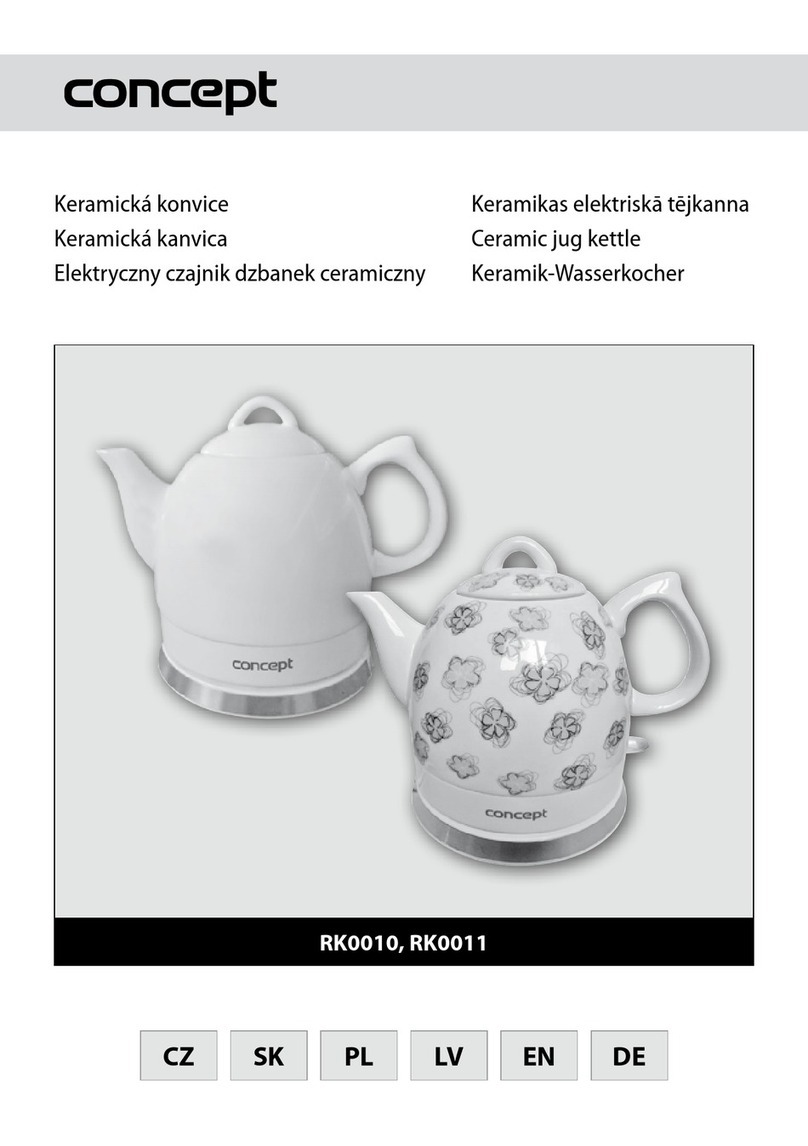 concept

Keramická konvice
Keramická kanvica
Elektryczny czajnik dzbanek ceramiczny

Keramikas elektriskā tējkanna
Ceramic jug kettle
Keramik-Wasserkocher

concept

concept

RK0010, RK0011

CZ SK PL LV EN DE